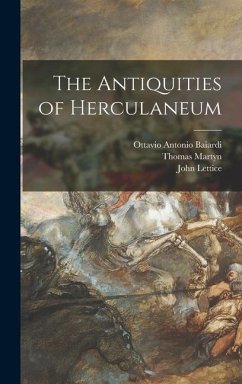 The Antiquities of Herculaneum

Ottavio Antonio Baiardi
Thomas Martyn
John Lettice